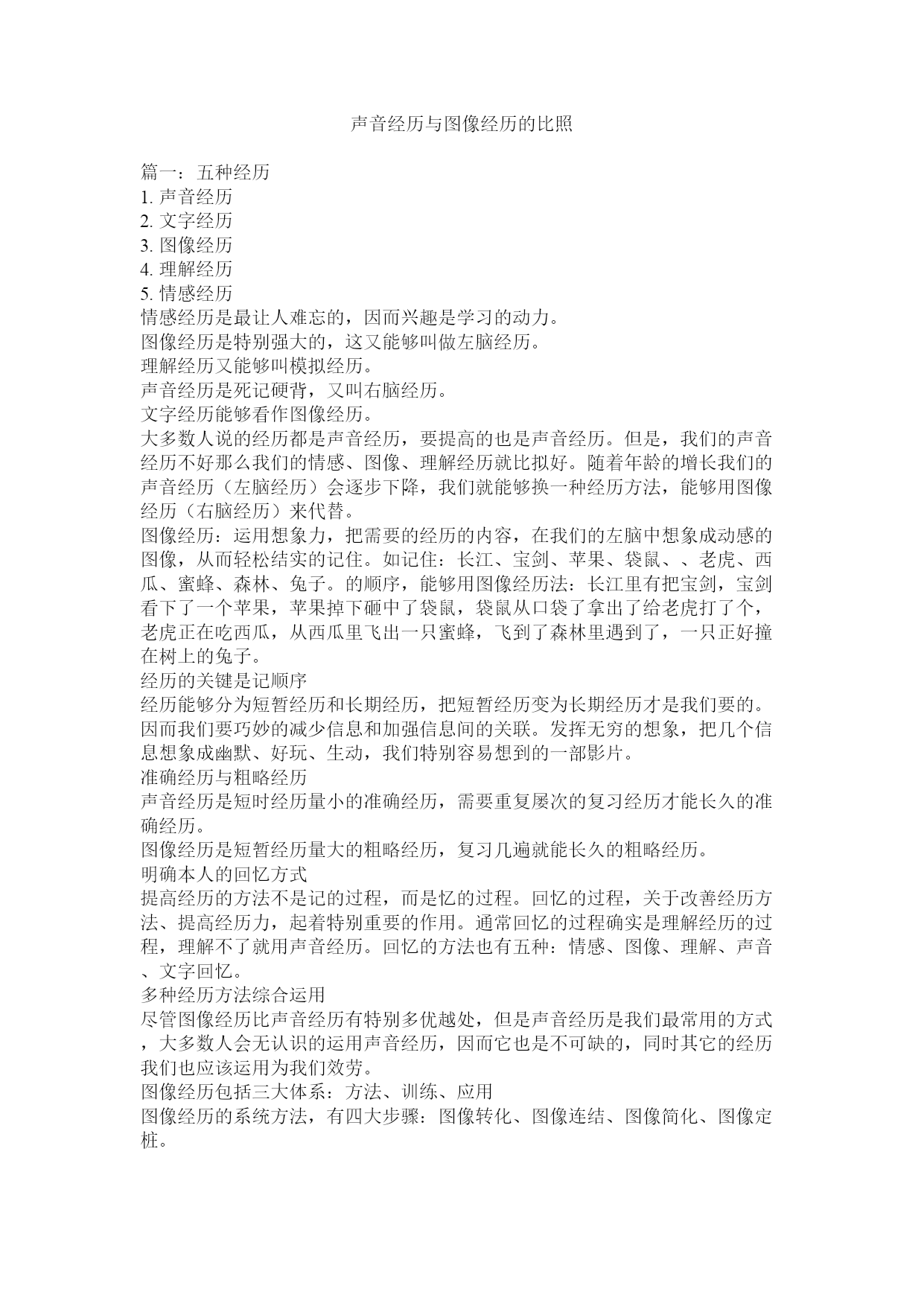 声音经历与图像经历的比照

篇一：五种经历
1. 声音经历
2. 文字经历
3. 图像经历
4. 理解经历
5. 情感经历
情感经历是最让人难忘的，因而兴趣是学习的动力。
图像经历是特别强大的，这又能够叫做左脑经历。
理解经历又能够叫模拟经历。
声音经历是死记硬背，又叫右脑经历。
文字经历能够看作图像经历。
大多数人说的经历都是声音经历，要提高的也是声音经历。但是，我们的声音经历不好那么我们的情感、图像、理解经历就比拟好。随着年龄的增长我们的声音经历（左脑经历）会逐步下降，我们就能够换一种经历方法，能够用图像经历（右脑经历）来代替。
图像经历：运用想象力，把需要的经历的内容，在我们的左脑中想象成动感的图像，从而轻松结实的记住。如记住：长江、宝剑、苹果、袋鼠、、老虎、西瓜、蜜蜂、森林、兔子。的顺序，能够用图像经历法：长江里有把宝剑，宝剑看下了一个苹果，苹果掉下砸中了袋鼠，袋鼠从口袋了拿出了给老虎打了个，老虎正在吃西瓜，从西瓜里飞出一只蜜蜂，飞到了森林里遇到了，一只正好撞在树上的兔子。
经历的关键是记顺序
经历能够分为短暂经历和长期经历，把短暂经历变为长期经历才是我们要的。因而我们要巧妙的减少信息和加强信息间的关联。发挥无穷的想象，把几个信息想象成幽默、好玩、生动，我们特别容易想到的一部影片。
准确经历与粗略经历
声音经历是短时经历量小的准确经历，需要重复屡次的复习经历才能长久的准确经历。
图像经历是短暂经历量大的粗略经历，复习几遍就能长久的粗略经历。
明确本人的回忆方式
提高经历的方法不是记的过程，而是忆的过程。回忆的过程，关于改善经历方法、提高经历力，起着特别重要的作用。通常回忆的过程确实是理解经历的过程，理解不了就用声音经历。回忆的方法也有五种：情感、图像、理解、声音、文字回忆。
多种经历方法综合运用
尽管图像经历比声音经历有特别多优越处，但是声音经历是我们最常用的方式，大多数人会无认识的运用声音经历，因而它也是不可缺的，同时其它的经历我们也应该运用为我们效劳。
图像经历包括三大体系：方法、训练、应用
图像经历的系统方法，有四大步骤：图像转化、图像连结、图像简化、图像定桩。